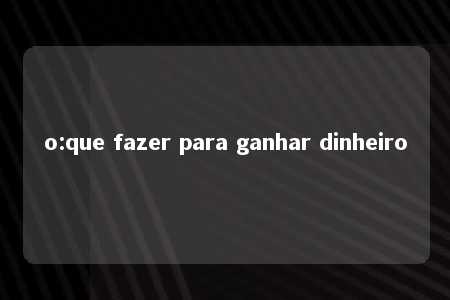 o:que fazer para ganhar dinheiro